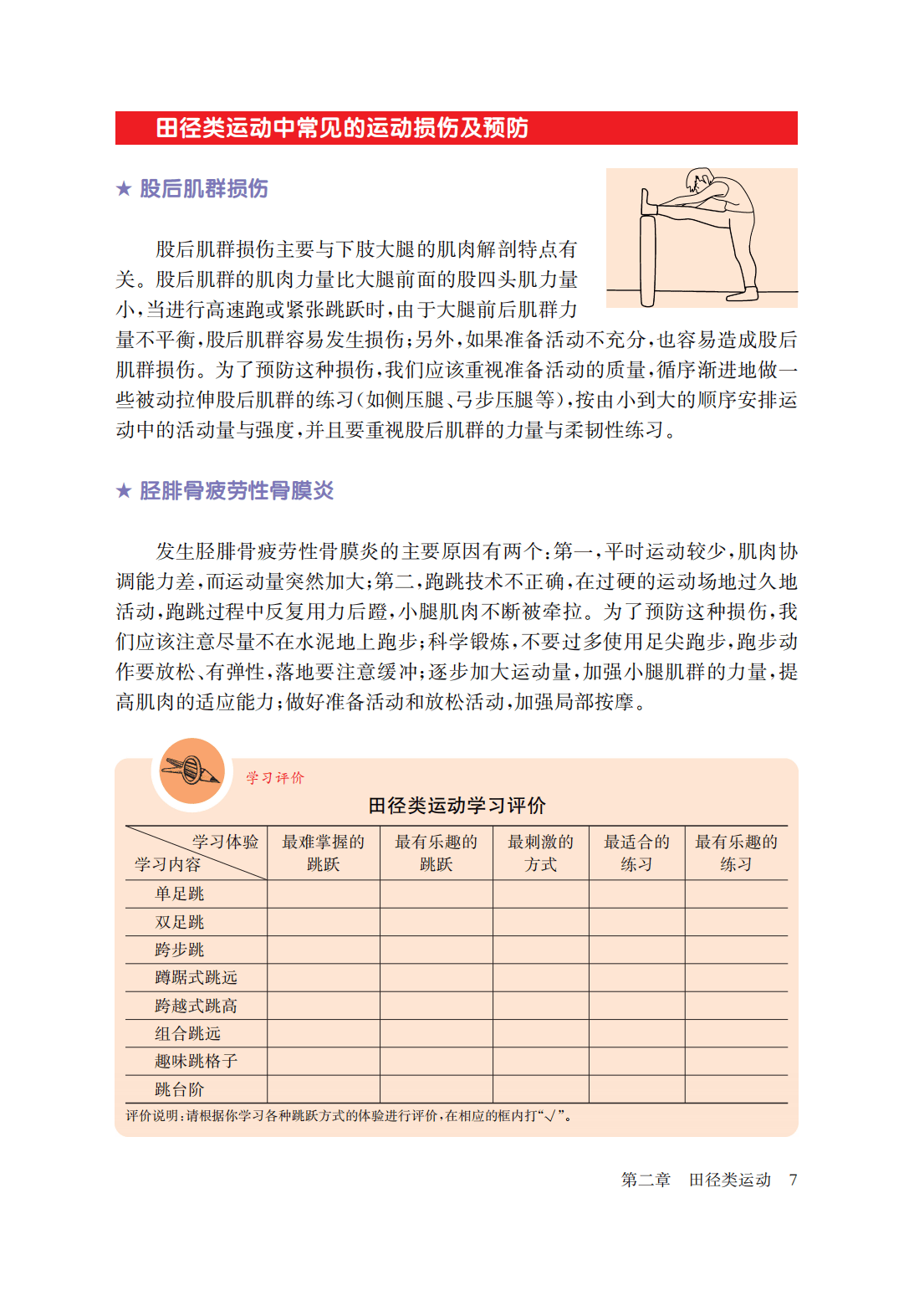 田径类运动中常见的运动损伤及预防

★ 股后肌群损伤

股后肌群损伤主要与下肢大腿的肌肉解剖特点有关。股后肌群的肌肉力量比大腿前面的股四头肌力量小，当进行高速跑或紧张跳跃时，由于大腿前后肌群力量不平衡，股后肌群容易发生损伤；另外，如果准备活动不充分，也容易造成股后肌群损伤。为了预防这种损伤，我们应该重视准备活动的质量，循序渐进地做一些被动拉伸股后肌群的练习（如侧压腿、弓步压腿等），按由小到大的顺序安排运动中的活动量与强度，并且要重视股后肌群的力量与柔韧性练习。

★ 胫腓骨疲劳性骨膜炎

发生胫腓骨疲劳性骨膜炎的主要原因有两个：第一，平时运动较少，肌肉协调能力差，而运动量突然加大；第二，跑跳技术不正确，在过硬的运动场地过久地活动，跑跳过程中反复用力后蹬，小腿肌肉不断被牵拉。为了预防这种损伤，我们应该注意尽量不在水泥地上跑步；科学锻炼，不要过多使用足尖跑步，跑步动作要放松、有弹性，落地要注意缓冲；逐步加大运动量，加强小腿肌群的力量，提高肌肉的适应能力；做好准备活动和放松活动，加强局部按摩。

学习评价

田径类运动学习评价

| 学习体验 / 学习内容 | 最难掌握的跳跃 | 最有乐趣的跳跃 | 最刺激的方式 | 最适合的练习 | 最有乐趣的练习 |
|---|---|---|---|---|---|
| 单足跳 | | | | | |
| 双足跳 | | | | | |
| 跨步跳 | | | | | |
| 蹲踞式跳远 | | | | | |
| 跨越式跳高 | | | | | |
| 组合跳远 | | | | | |
| 趣味跳格子 | | | | | |
| 跳台阶 | | | | | |

评价说明：请根据你学习各种跳跃方式的体验进行评价，在相应的框内打“√”。

第二章 田径类运动 7